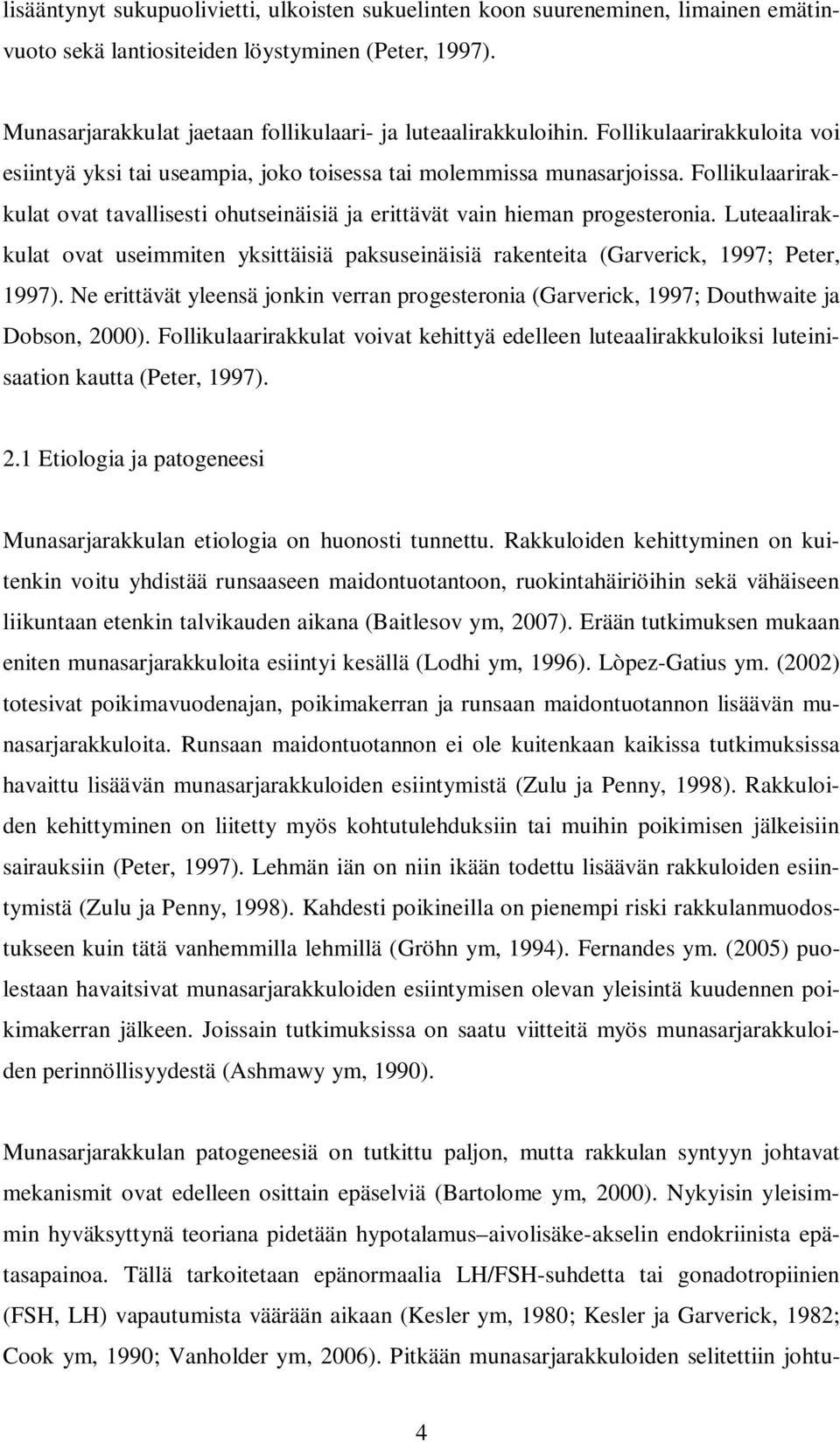 lisääntynyt sukupuolivietti, ulkoisten sukuelinten koon suureneminen, limainen emätinvuoto sekä lantiositeiden löystyminen (Peter, 1997).

Munasarjarakkulat jaetaan follikulaari- ja luteaalirakkuloihin. Follikulaarirakkuloita voi esiintyä yksi tai useampia, joko toisessa tai molemmissa munasarjoissa. Follikulaarirakkulat ovat tavallisesti ohutseinäisiä ja erittävät vain hieman progesteronia. Luteaalirakkulat ovat useimmiten yksittäisiä paksuseinäisiä rakenteita (Garverick, 1997; Peter, 1997). Ne erittävät yleensä jonkin verran progesteronia (Garverick, 1997; Douthwaite ja Dobson, 2000). Follikulaarirakkulat voivat kehittyä edelleen luteaalirakkuloiksi luteinisaation kautta (Peter, 1997).

2.1 Etiologia ja patogeneesi

Munasarjarakkulan etiologia on huonosti tunnettu. Rakkuloiden kehittyminen on kuitenkin voitu yhdistää runsaaseen maidontuotantoon, ruokintahäiriöihin sekä vähäiseen liikuntaan etenkin talvikauden aikana (Baitlesov ym, 2007). Erään tutkimuksen mukaan eniten munasarjarakkuloita esiintyi kesällä (Lodhi ym, 1996). Lòpez-Gatius ym. (2002) totesivat poikimavuodenajan, poikimakerran ja runsaan maidontuotannon lisäävän munasarjarakkuloita. Runsaan maidontuotannon ei ole kuitenkaan kaikissa tutkimuksissa havaittu lisäävän munasarjarakkuloiden esiintymistä (Zulu ja Penny, 1998). Rakkuloiden kehittyminen on liitetty myös kohtutulehduksiin tai muihin poikimisen jälkeisiin sairauksiin (Peter, 1997). Lehmän iän on niin ikään todettu lisäävän rakkuloiden esiintymistä (Zulu ja Penny, 1998). Kahdesti poikineilla on pienempi riski rakkulanmuodostukseen kuin tätä vanhemmilla lehmillä (Gröhn ym, 1994). Fernandes ym. (2005) puolestaan havaitsivat munasarjarakkuloiden esiintymisen olevan yleisintä kuudennen poikimakerran jälkeen. Joissain tutkimuksissa on saatu viitteitä myös munasarjarakkuloiden perinnöllisyydestä (Ashmawy ym, 1990).

Munasarjarakkulan patogeneesiä on tutkittu paljon, mutta rakkulan syntyyn johtavat mekanismit ovat edelleen osittain epäselviä (Bartolome ym, 2000). Nykyisin yleisimmin hyväksyttynä teoriana pidetään hypotalamus–aivolisäke-akselin endokriinista epätasapainoa. Tällä tarkoitetaan epänormaalia LH/FSH-suhdetta tai gonadotropiinien (FSH, LH) vapautumista väärään aikaan (Kesler ym, 1980; Kesler ja Garverick, 1982; Cook ym, 1990; Vanholder ym, 2006). Pitkään munasarjarakkuloiden selitettiin johtu-

4